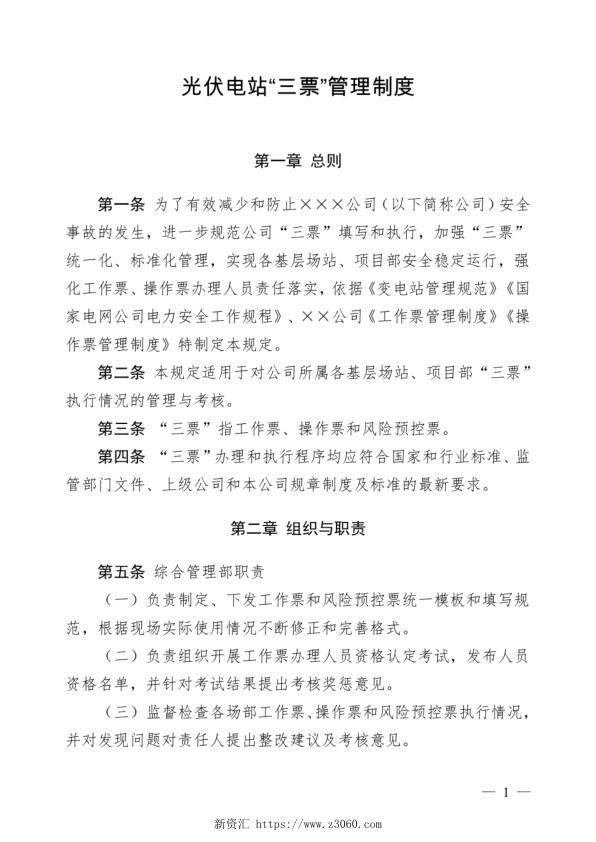 光伏电站“三票”管理制度

第一章 总则

第一条 为了有效减少和防止×××公司（以下简称公司）安全事故的发生，进一步规范公司“三票”填写和执行，加强“三票”统一化、标准化管理，实现各基层场站、项目部安全稳定运行，强化工作票、操作票办理人员责任落实，依据《变电站管理规范》《国家电网公司电力安全工作规程》、××公司《工作票管理制度》《操作票管理制度》特制定本规定。

第二条 本规定适用于对公司所属各基层场站、项目部“三票”执行情况的管理与考核。

第三条 “三票”指工作票、操作票和风险预控票。

第四条 “三票”办理和执行程序均应符合国家和行业标准、监管部门文件、上级公司和本公司规章制度及标准的最新要求。

第二章 组织与职责

第五条 综合管理部职责

（一）负责制定、下发工作票和风险预控票统一模板和填写规范，根据现场实际使用情况不断修正和完善格式。

（二）负责组织开展工作票办理人员资格认定考试，发布人员资格名单，并针对考试结果提出考核奖惩意见。

（三）监督检查各场部工作票、操作票和风险预控票执行情况，并对发现问题对责任人提出整改建议及考核意见。

— 1 —

新资汇 https://www.z3060.com